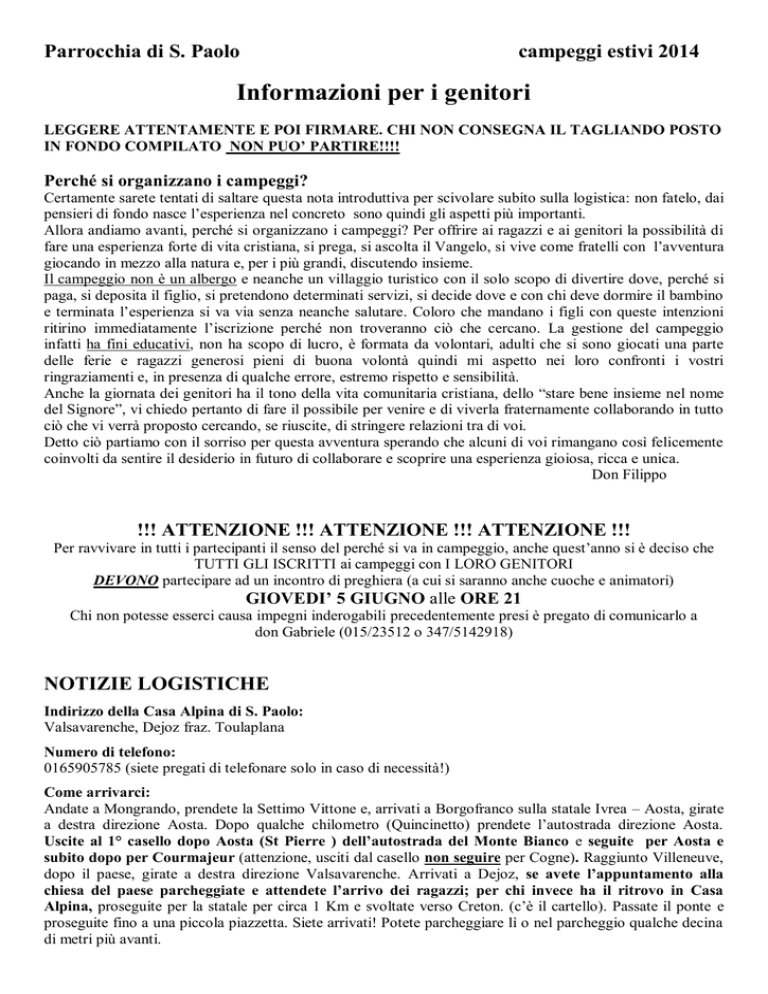 Parrocchia di S. Paolo campeggi estivi 2014

Informazioni per i genitori

LEGGERE ATTENTAMENTE E POI FIRMARE. CHI NON CONSEGNA IL TAGLIANDO POSTO IN FONDO COMPILATO NON PUO' PARTIRE!!!!

Perché si organizzano i campeggi?

Certamente sarete tentati di saltare questa nota introduttiva per scivolare subito sulla logistica: non fatelo, dai pensieri di fondo nasce l'esperienza nel concreto sono quindi gli aspetti più importanti.
Allora andiamo avanti, perché si organizzano i campeggi? Per offrire ai ragazzi e ai genitori la possibilità di fare una esperienza forte di vita cristiana, si prega, si ascolta il Vangelo, si vive come fratelli con l'avventura giocando in mezzo alla natura e, per i più grandi, discutendo insieme.
Il campeggio non è un albergo e neanche un villaggio turistico con il solo scopo di divertire dove, perché si paga, si deposita il figlio, si pretendono determinati servizi, si decide dove e con chi deve dormire il bambino e terminata l'esperienza si va via senza neanche salutare. Coloro che mandano i figli con queste intenzioni ritirino immediatamente l'iscrizione perché non troveranno ciò che cercano. La gestione del campeggio infatti ha fini educativi, non ha scopo di lucro, è formata da volontari, adulti che si sono giocati una parte delle ferie e ragazzi generosi pieni di buona volontà quindi mi aspetto nei loro confronti i vostri ringraziamenti e, in presenza di qualche errore, estremo rispetto e sensibilità.
Anche la giornata dei genitori ha il tono della vita comunitaria cristiana, dello "stare bene insieme nel nome del Signore", vi chiedo pertanto di fare il possibile per venire e di viverla fraternamente collaborando in tutto ciò che vi verrà proposto cercando, se riuscite, di stringere relazioni tra di voi.
Detto ciò partiamo con il sorriso per questa avventura sperando che alcuni di voi rimangano così felicemente coinvolti da sentire il desiderio in futuro di collaborare e scoprire una esperienza gioiosa, ricca e unica.
Don Filippo

!!! ATTENZIONE !!! ATTENZIONE !!! ATTENZIONE !!!
Per ravvivare in tutti i partecipanti il senso del perché si va in campeggio, anche quest'anno si è deciso che
TUTTI GLI ISCRITTI ai campeggi con I LORO GENITORI
DEVONO partecipare ad un incontro di preghiera (a cui si saranno anche cuoche e animatori)
GIOVEDI' 5 GIUGNO alle ORE 21
Chi non potesse esserci causa impegni inderogabili precedentemente presi è pregato di comunicarlo a
don Gabriele (015/23512 o 347/5142918)

NOTIZIE LOGISTICHE

Indirizzo della Casa Alpina di S. Paolo:
Valsavarenche, Dejoz fraz. Toulaplana

Numero di telefono:
0165905785 (siete pregati di telefonare solo in caso di necessità!)

Come arrivarci:
Andate a Mongrando, prendete la Settimo Vittone e, arrivati a Borgofranco sulla statale Ivrea – Aosta, girate a destra direzione Aosta. Dopo qualche chilometro (Quincinetto) prendete l'autostrada direzione Aosta. Uscite al 1° casello dopo Aosta (St Pierre ) dell'autostrada del Monte Bianco e seguite per Aosta e subito dopo per Courmajeur (attenzione, usciti dal casello non seguire per Cogne). Raggiunto Villeneuve, dopo il paese, girate a destra direzione Valsavarenche. Arrivati a Dejoz, se avete l'appuntamento alla chiesa del paese parcheggiate e attendete l'arrivo dei ragazzi; per chi invece ha il ritrovo in Casa Alpina, proseguite per la statale per circa 1 Km e svoltate verso Creton. (c'è il cartello). Passate il ponte e proseguite fino a una piccola piazzetta. Siete arrivati! Potete parcheggiare lì o nel parcheggio qualche decina di metri più avanti.